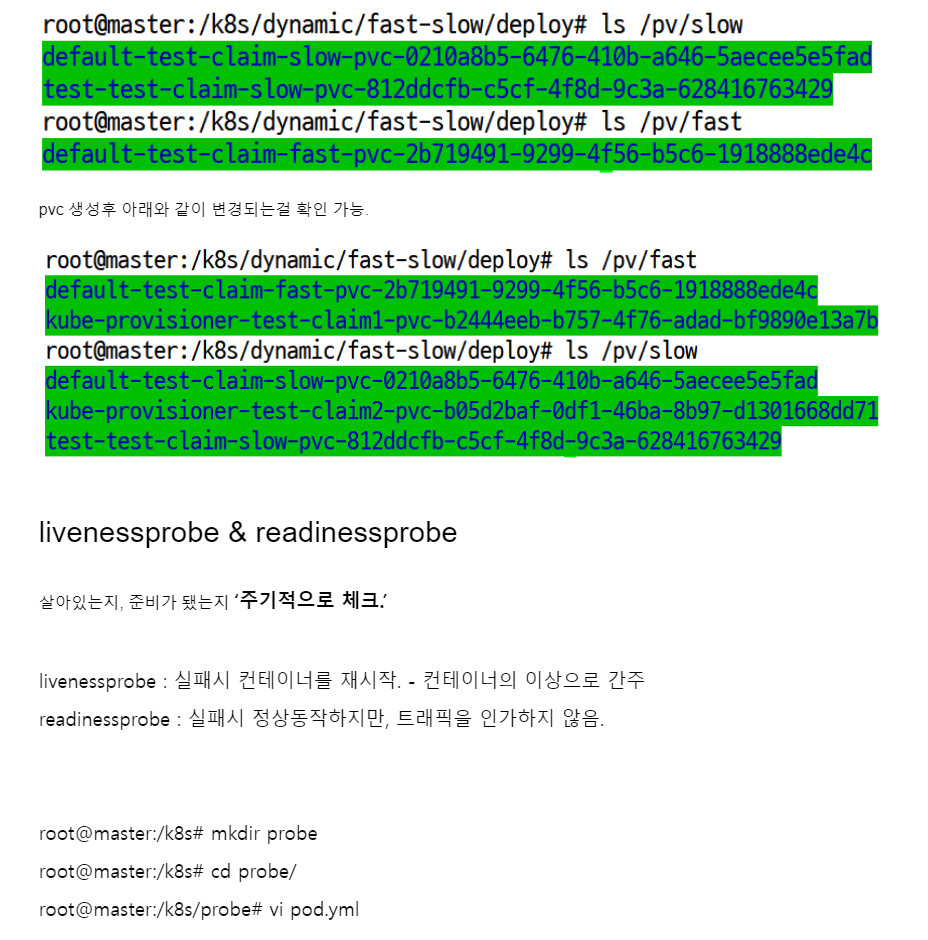 root@master:/k8s/dynamic/fast-slow/deploy# ls /pv/slow
default-test-claim-slow-pvc-0210a8b5-6476-410b-a646-5aecee5e5fad
test-test-claim-slow-pvc-812ddcfb-c5cf-4f8d-9c3a-628416763429
root@master:/k8s/dynamic/fast-slow/deploy# ls /pv/fast
default-test-claim-fast-pvc-2b719491-9299-4f56-b5c6-1918888ede4c

pvc 생성후 아래와 같이 변경되는걸 확인 가능.

root@master:/k8s/dynamic/fast-slow/deploy# ls /pv/fast
default-test-claim-fast-pvc-2b719491-9299-4f56-b5c6-1918888ede4c
kube-provisioner-test-claim1-pvc-b2444eeb-b757-4f76-adad-bf9890e13a7b
root@master:/k8s/dynamic/fast-slow/deploy# ls /pv/slow
default-test-claim-slow-pvc-0210a8b5-6476-410b-a646-5aecee5e5fad
kube-provisioner-test-claim2-pvc-b05d2baf-0df1-46ba-8b97-d1301668dd71
test-test-claim-slow-pvc-812ddcfb-c5cf-4f8d-9c3a-628416763429

livenessprobe & readinessprobe

살아있는지, 준비가 됐는지 '주기적으로 체크.'

livenessprobe : 실패시 컨테이너를 재시작. - 컨테이너의 이상으로 간주

readinessprobe : 실패시 정상동작하지만, 트래픽을 인가하지 않음.

root@master:/k8s# mkdir probe

root@master:/k8s# cd probe/

root@master:/k8s/probe# vi pod.yml